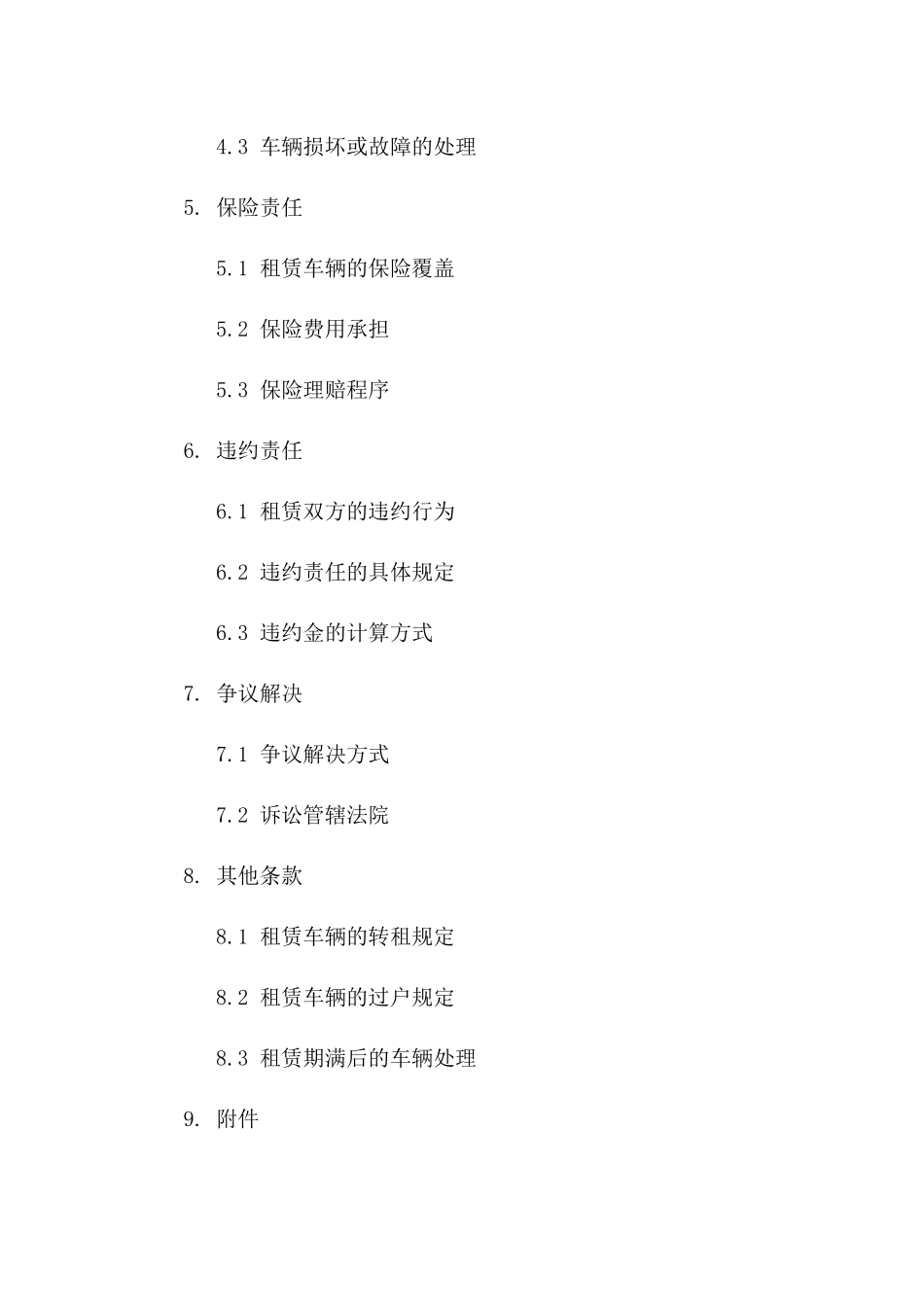 4.3 车辆损坏或故障的处理

5. 保险责任

5.1 租赁车辆的保险覆盖

5.2 保险费用承担

5.3 保险理赔程序

6. 违约责任

6.1 租赁双方的违约行为

6.2 违约责任的具体规定

6.3 违约金的计算方式

7. 争议解决

7.1 争议解决方式

7.2 诉讼管辖法院

8. 其他条款

8.1 租赁车辆的转租规定

8.2 租赁车辆的过户规定

8.3 租赁期满后的车辆处理

9. 附件